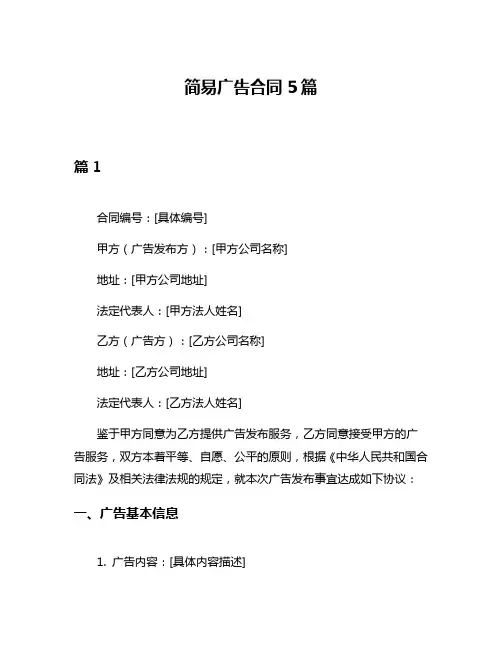 简易广告合同 5 篇

篇 1

合同编号：[具体编号]

甲方（广告发布方）：[甲方公司名称]

地址：[甲方公司地址]

法定代表人：[甲方法人姓名]

乙方（广告方）：[乙方公司名称]

地址：[乙方公司地址]

法定代表人：[乙方法人姓名]

鉴于甲方同意为乙方提供广告发布服务，乙方同意接受甲方的广告服务，双方本着平等、自愿、公平的原则，根据《中华人民共和国合同法》及相关法律法规的规定，就本次广告发布事宜达成如下协议：

一、广告基本信息

1. 广告内容：[具体内容描述]